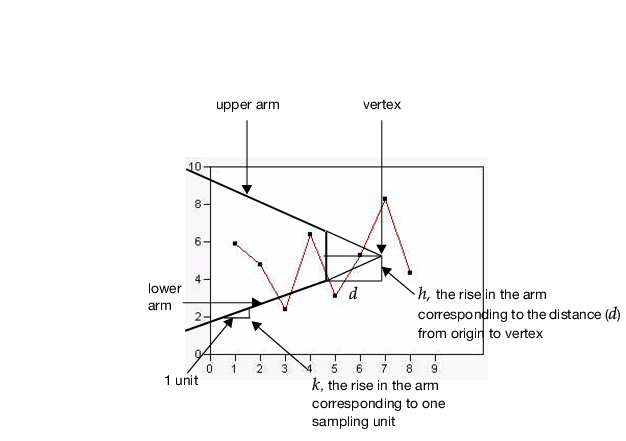 upper arm

vertex

10
8
6
4
2
0

0 1 2 3 4 5 6 7 8 9

lower arm

$d$

$h$, the rise in the arm corresponding to the distance ($d$) from origin to vertex

1 unit

$k$, the rise in the arm corresponding to one sampling unit